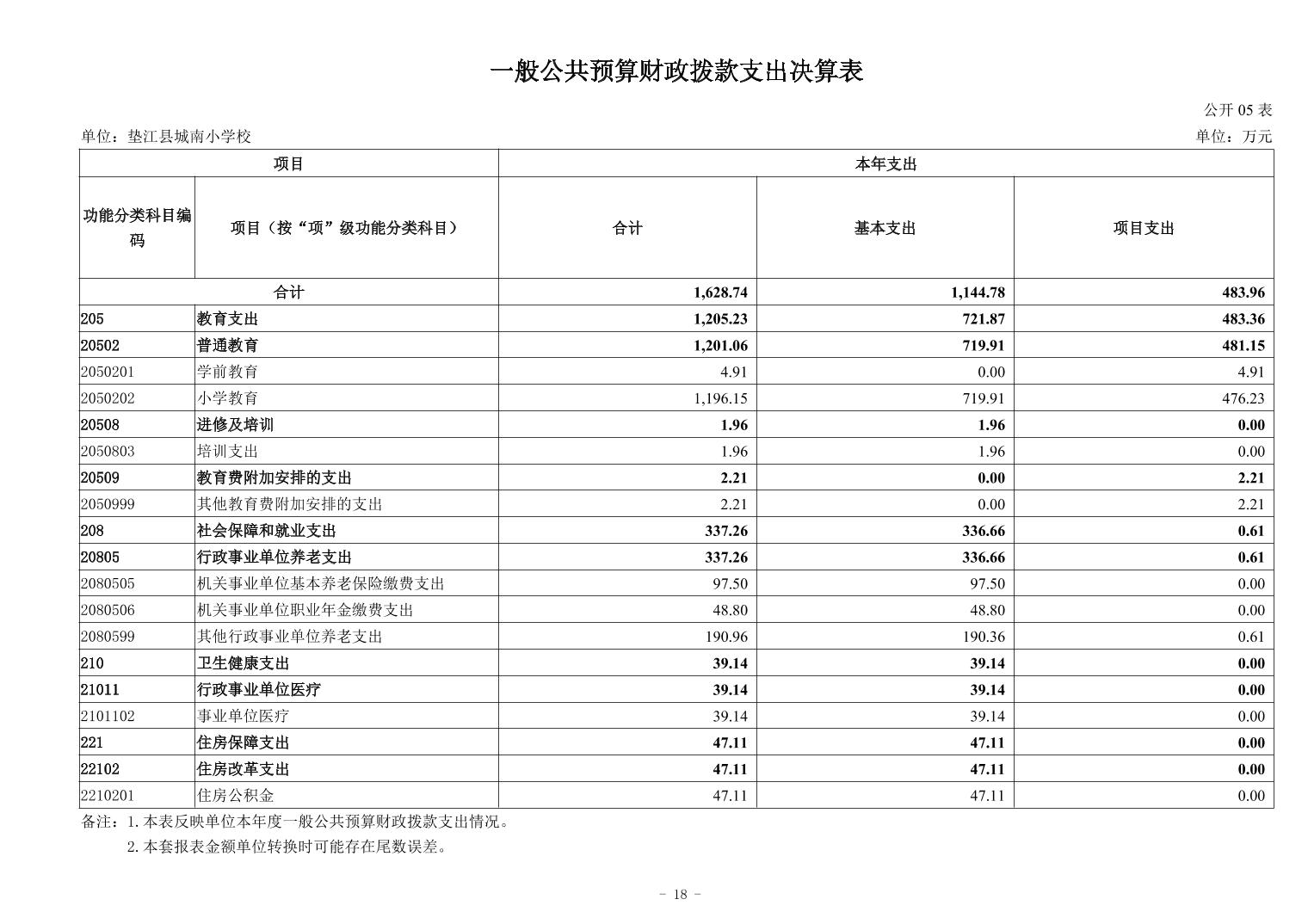 一般公共预算财政拨款支出决算表

公开 05 表

单位：垫江县城南小学校

单位：万元

| 项目 | | 本年支出 | | |
|---|---|---|---|---|
| 功能分类科目编码 | 项目（按“项”级功能分类科目） | 合计 | 基本支出 | 项目支出 |
| 合计 | | 1,628.74 | 1,144.78 | 483.96 |
| 205 | 教育支出 | 1,205.23 | 721.87 | 483.36 |
| 20502 | 普通教育 | 1,201.06 | 719.91 | 481.15 |
| 2050201 | 学前教育 | 4.91 | 0.00 | 4.91 |
| 2050202 | 小学教育 | 1,196.15 | 719.91 | 476.23 |
| 20508 | 进修及培训 | 1.96 | 1.96 | 0.00 |
| 2050803 | 培训支出 | 1.96 | 1.96 | 0.00 |
| 20509 | 教育费附加安排的支出 | 2.21 | 0.00 | 2.21 |
| 2050999 | 其他教育费附加安排的支出 | 2.21 | 0.00 | 2.21 |
| 208 | 社会保障和就业支出 | 337.26 | 336.66 | 0.61 |
| 20805 | 行政事业单位养老支出 | 337.26 | 336.66 | 0.61 |
| 2080505 | 机关事业单位基本养老保险缴费支出 | 97.50 | 97.50 | 0.00 |
| 2080506 | 机关事业单位职业年金缴费支出 | 48.80 | 48.80 | 0.00 |
| 2080599 | 其他行政事业单位养老支出 | 190.96 | 190.36 | 0.61 |
| 210 | 卫生健康支出 | 39.14 | 39.14 | 0.00 |
| 21011 | 行政事业单位医疗 | 39.14 | 39.14 | 0.00 |
| 2101102 | 事业单位医疗 | 39.14 | 39.14 | 0.00 |
| 221 | 住房保障支出 | 47.11 | 47.11 | 0.00 |
| 22102 | 住房改革支出 | 47.11 | 47.11 | 0.00 |
| 2210201 | 住房公积金 | 47.11 | 47.11 | 0.00 |

备注：1. 本表反映单位本年度一般公共预算财政拨款支出情况。
2. 本套报表金额单位转换时可能存在尾数误差。

- 18 -